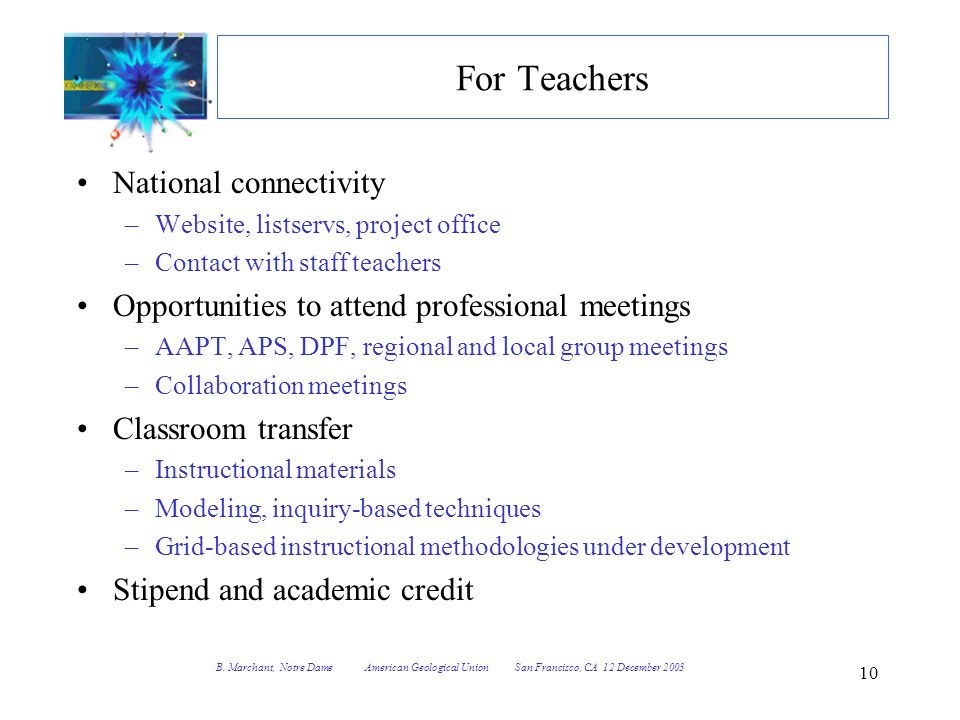 For Teachers

• National connectivity
– Website, listservs, project office
– Contact with staff teachers
• Opportunities to attend professional meetings
– AAPT, APS, DPF, regional and local group meetings
– Collaboration meetings
• Classroom transfer
– Instructional materials
– Modeling, inquiry-based techniques
– Grid-based instructional methodologies under development
• Stipend and academic credit

B. Marchant, Notre Dame American Geological Union San Francisco, CA 12 December 2003

10